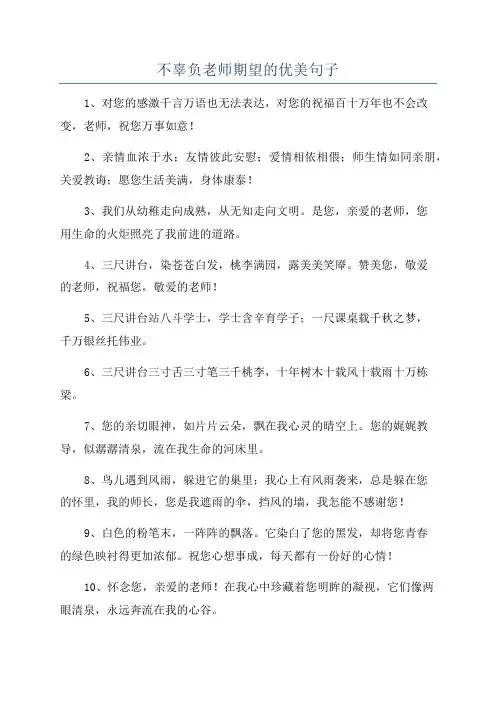 不辜负老师期望的优美句子

1、对您的感激千言万语也无法表达，对您的祝福百十万年也不会改变，老师，祝您万事如意！

2、亲情血浓于水；友情彼此安慰；爱情相依相偎；师生情如同亲朋，关爱教诲；愿您生活美满，身体康泰！

3、我们从幼稚走向成熟，从无知走向文明。是您，亲爱的老师，您用生命的火炬照亮了我前进的道路。

4、三尺讲台，染苍苍白发，桃李满园，露美美笑靥。赞美您，敬爱的老师，祝福您，敬爱的老师！

5、三尺讲台站八斗学士，学士含辛育学子；一尺课桌载千秋之梦，千万银丝托伟业。

6、三尺讲台三寸舌三寸笔三千桃李，十年树木十载风十载雨十万栋梁。

7、您的亲切眼神，如片片云朵，飘在我心灵的晴空上。您的娓娓教导，似潺潺清泉，流在我生命的河床里。

8、鸟儿遇到风雨，躲进它的巢里；我心上有风雨袭来，总是躲在您的怀里，我的师长，您是我遮雨的伞，挡风的墙，我怎能不感谢您！

9、白色的粉笔末，一阵阵的飘落。它染白了您的黑发，却将您青春的绿色映衬得更加浓郁。祝您心想事成，每天都有一份好的心情！

10、怀念您，亲爱的老师！在我心中珍藏着您明眸的凝视，它们像两眼清泉，永远奔流在我的心谷。